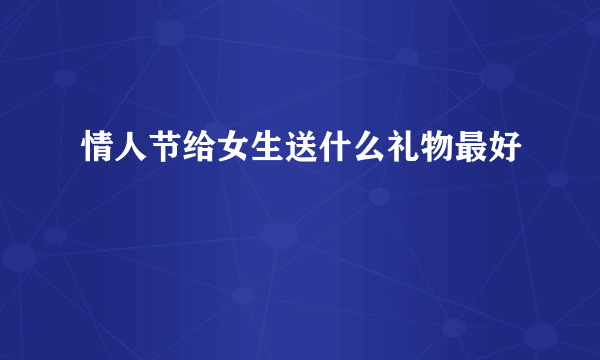 情人节给女生送什么礼物最好